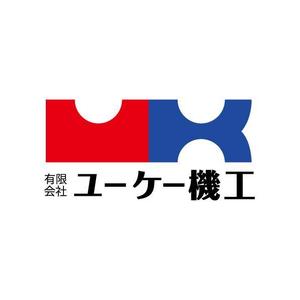 有限会社 ユーケー機工